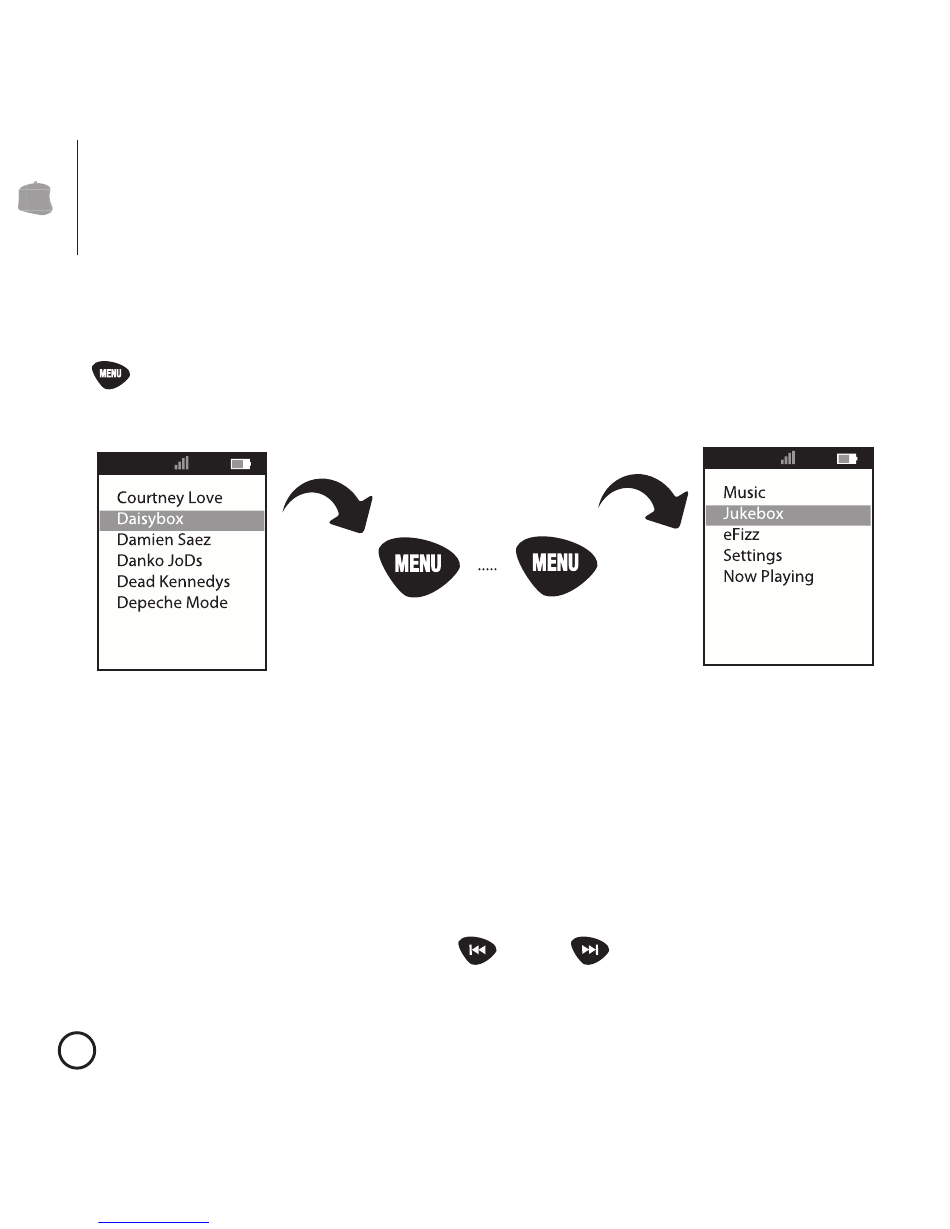 MENU

Courtney Love
Daisybox
Damien Saez
Danko JoDs
Dead Kennedys
Depeche Mode

MENU ..... MENU

Music
Jukebox
eFizz
Settings
Now Playing